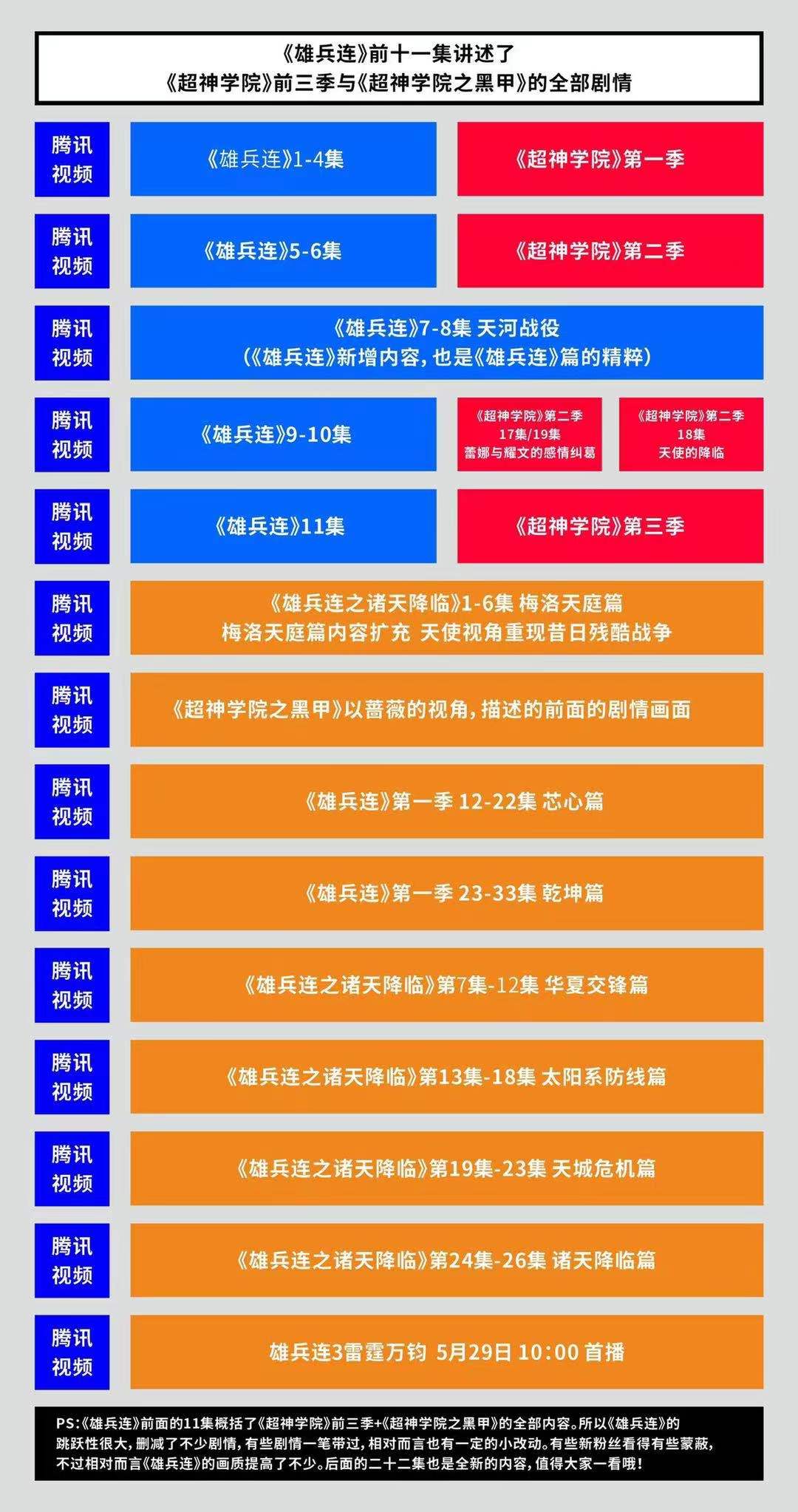 《雄兵连》前十一集讲述了
《超神学院》前三季与《超神学院之黑甲》的全部剧情

腾讯视频

《雄兵连》1-4集

《超神学院》第一季

腾讯视频

《雄兵连》5-6集

《超神学院》第二季

腾讯视频

《雄兵连》7-8集 天河战役
（《雄兵连》新增内容，也是《雄兵连》篇的精粹）

腾讯视频

《雄兵连》9-10集

《超神学院》第二季
17集/19集
蕾娜与耀文的感情纠葛

《超神学院》第二季
18集
天使的降临

腾讯视频

《雄兵连》11集

《超神学院》第三季

腾讯视频

《雄兵连之诸天降临》1-6集 梅洛天庭篇
梅洛天庭篇内容扩充 天使视角重现昔日残酷战争

腾讯视频

《超神学院之黑甲》以蔷薇的视角，描述的前面的剧情画面

腾讯视频

《雄兵连》第一季 12-22集 芯心篇

腾讯视频

《雄兵连》第一季 23-33集 乾坤篇

腾讯视频

《雄兵连之诸天降临》第7集-12集 华夏交锋篇

腾讯视频

《雄兵连之诸天降临》第13集-18集 太阳系防线篇

腾讯视频

《雄兵连之诸天降临》第19集-23集 天城危机篇

腾讯视频

《雄兵连之诸天降临》第24集-26集 诸天降临篇

腾讯视频

雄兵连3雷霆万钧 5月29日 10:00 首播

PS:《雄兵连》前面的11集概括了《超神学院》前三季+《超神学院之黑甲》的全部内容。所以《雄兵连》的跳跃性很大，删减了不少剧情，有些剧情一笔带过，相对而言也有一定的小改动。有些新粉丝看得有些蒙蔽，不过相对而言《雄兵连》的画质提高了不少。后面的二十二集也是全新的内容，值得大家一看哦！